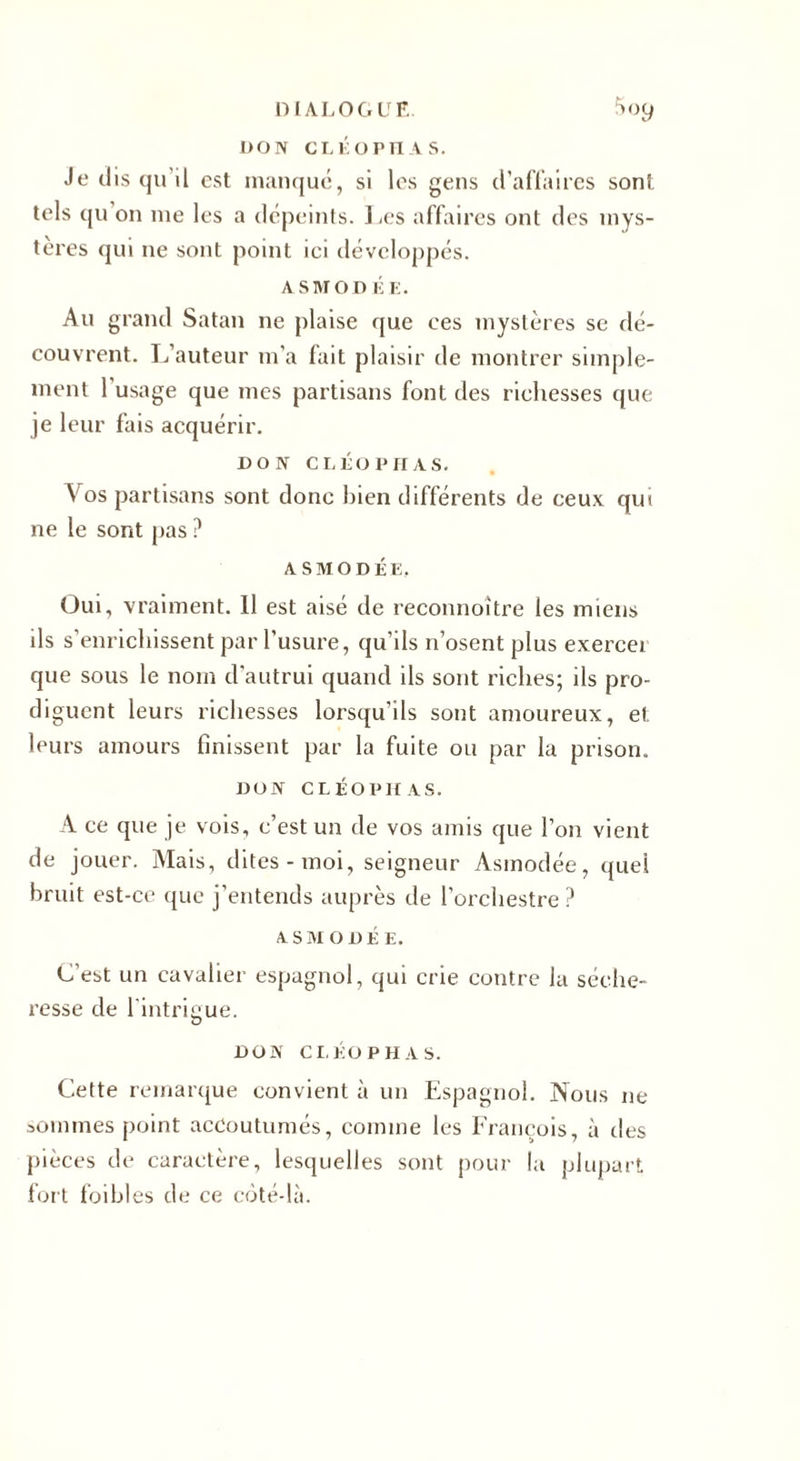 DIALOGUE. 509

DON CLÉOPHAS.

Je dis qu'il est manqué, si les gens d'affaires sont tels qu'on me les a dépeints. Les affaires ont des mystères qui ne sont point ici développés.

ASMODÉE.

Au grand Satan ne plaise que ces mystères se découvrent. L'auteur m'a fait plaisir de montrer simplement l'usage que mes partisans font des richesses que je leur fais acquérir.

DON CLÉOPHAS.

Vos partisans sont donc bien différents de ceux qui ne le sont pas?

ASMODÉE.

Oui, vraiment. Il est aisé de reconnoître les miens ils s'enrichissent par l'usure, qu'ils n'osent plus exercer que sous le nom d'autrui quand ils sont riches; ils prodiguent leurs richesses lorsqu'ils sont amoureux, et leurs amours finissent par la fuite ou par la prison.

DON CLÉOPHAS.

A ce que je vois, c'est un de vos amis que l'on vient de jouer. Mais, dites-moi, seigneur Asmodée, quel bruit est-ce que j'entends auprès de l'orchestre?

ASMODÉE.

C'est un cavalier espagnol, qui crie contre la sécheresse de l'intrigue.

DON CLÉOPHAS.

Cette remarque convient à un Espagnol. Nous ne sommes point accoutumés, comme les François, à des pièces de caractère, lesquelles sont pour la plupart fort foibles de ce côté-là.